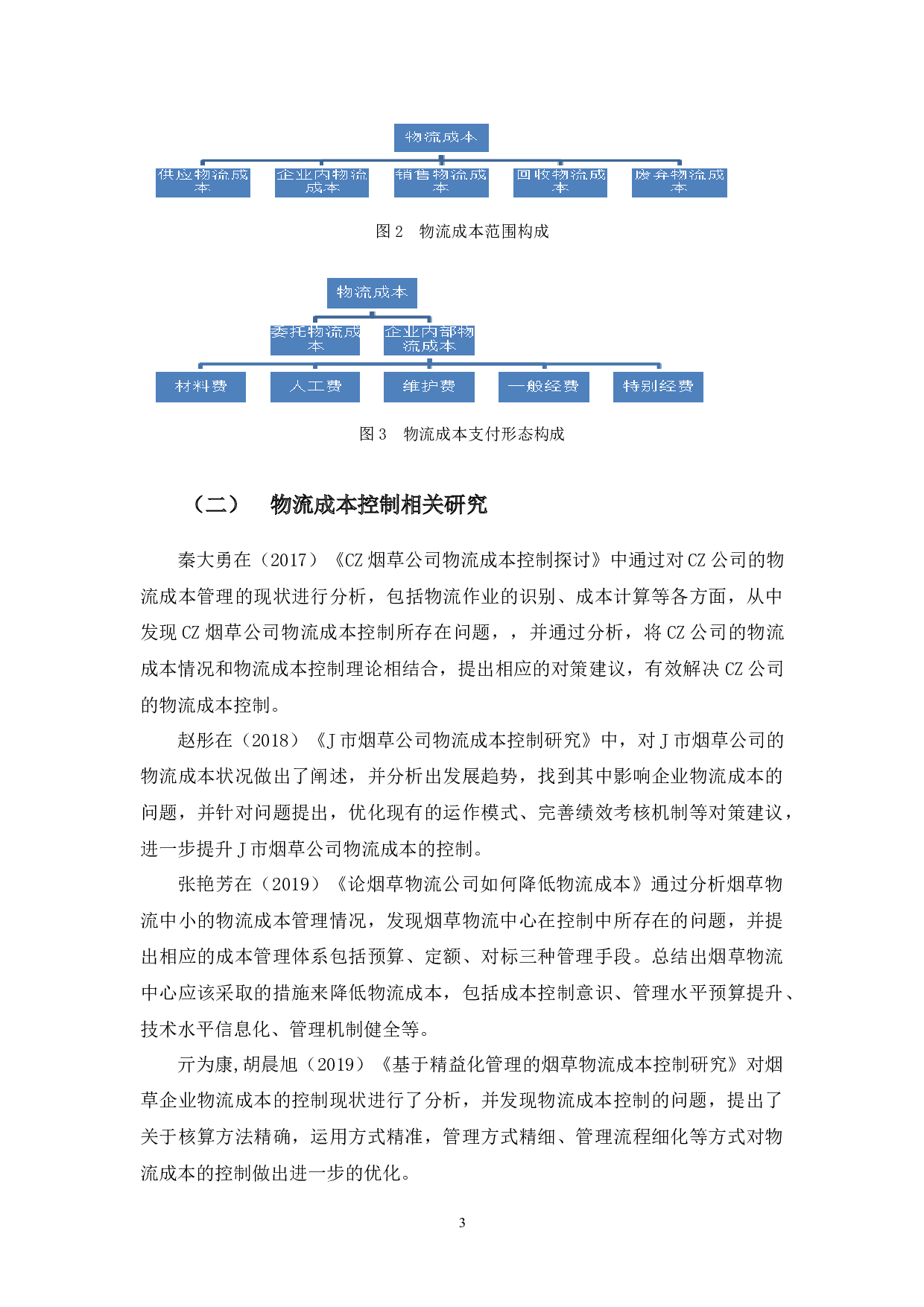 物流成本

供应物流成本

企业内物流成本

销售物流成本

回收物流成本

废弃物流成本

图2 物流成本范围构成

物流成本

委托物流成本

企业内部物流成本

材料费

人工费

维护费

一般经费

特别经费

图3 物流成本支付形态构成

（二） 物流成本控制相关研究

秦大勇在（2017）《CZ烟草公司物流成本控制探讨》中通过对CZ公司的物流成本管理的现状进行分析，包括物流作业的识别、成本计算等各方面，从中发现CZ烟草公司物流成本控制所存在问题，，并通过分析，将CZ公司的物流成本情况和物流成本控制理论相结合，提出相应的对策建议，有效解决CZ公司的物流成本控制。

赵彤在（2018）《J市烟草公司物流成本控制研究》中，对J市烟草公司的物流成本状况做出了阐述，并分析出发展趋势，找到其中影响企业物流成本的问题，并针对问题提出，优化现有的运作模式、完善绩效考核机制等对策建议，进一步提升J市烟草公司物流成本的控制。

张艳芳在（2019）《论烟草物流公司如何降低物流成本》通过分析烟草物流中小的物流成本管理情况，发现烟草物流中心在控制中所存在的问题，并提出相应的成本管理体系包括预算、定额、对标三种管理手段。总结出烟草物流中心应该采取的措施来降低物流成本，包括成本控制意识、管理水平预算提升、技术水平信息化、管理机制健全等。

亓为康,胡晨旭（2019）《基于精益化管理的烟草物流成本控制研究》对烟草企业物流成本的控制现状进行了分析，并发现物流成本控制的问题，提出了关于核算方法精确，运用方式精准，管理方式精细、管理流程细化等方式对物流成本的控制做出进一步的优化。

3